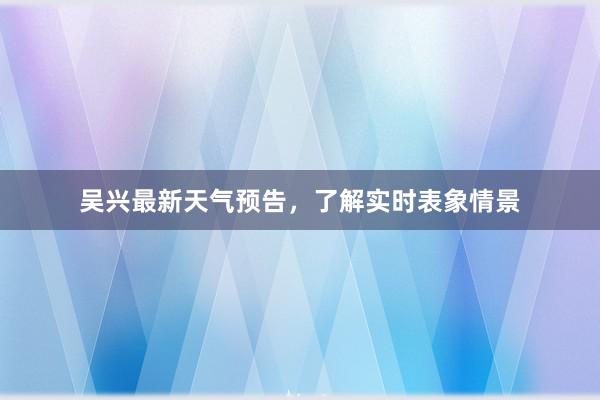 吴兴最新天气预告，了解实时表象情景